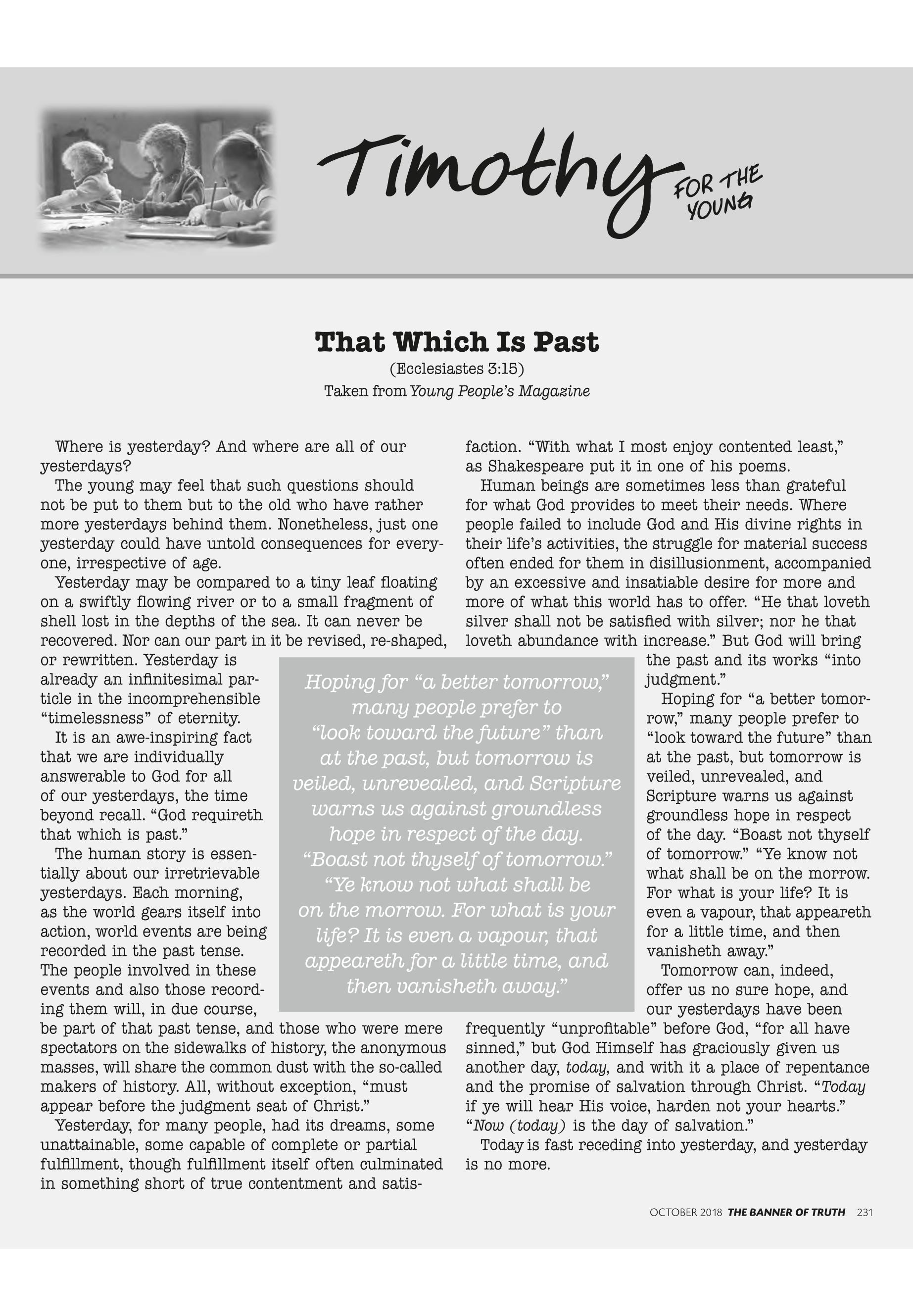 Timothy FOR THE YOUNG

That Which Is Past
(Ecclesiastes 3:15)
Taken from Young People's Magazine

Where is yesterday? And where are all of our yesterdays?

The young may feel that such questions should not be put to them but to the old who have rather more yesterdays behind them. Nonetheless, just one yesterday could have untold consequences for everyone, irrespective of age.

Yesterday may be compared to a tiny leaf floating on a swiftly flowing river or to a small fragment of shell lost in the depths of the sea. It can never be recovered. Nor can our part in it be revised, re-shaped, or rewritten. Yesterday is already an infinitesimal particle in the incomprehensible "timelessness" of eternity.

It is an awe-inspiring fact that we are individually answerable to God for all of our yesterdays, the time beyond recall. "God requireth that which is past."

The human story is essentially about our irretrievable yesterdays. Each morning, as the world gears itself into action, world events are being recorded in the past tense. The people involved in these events and also those recording them will, in due course, be part of that past tense, and those who were mere spectators on the sidewalks of history, the anonymous masses, will share the common dust with the so-called makers of history. All, without exception, "must appear before the judgment seat of Christ."

Yesterday, for many people, had its dreams, some unattainable, some capable of complete or partial fulfillment, though fulfillment itself often culminated in something short of true contentment and satisfaction. "With what I most enjoy contented least," as Shakespeare put it in one of his poems.

Human beings are sometimes less than grateful for what God provides to meet their needs. Where people failed to include God and His divine rights in their life's activities, the struggle for material success often ended for them in disillusionment, accompanied by an excessive and insatiable desire for more and more of what this world has to offer. "He that loveth silver shall not be satisfied with silver; nor he that loveth abundance with increase." But God will bring the past and its works "into judgment."

Hoping for "a better tomorrow," many people prefer to "look toward the future" than at the past, but tomorrow is veiled, unrevealed, and Scripture warns us against groundless hope in respect of the day. "Boast not thyself of tomorrow." "Ye know not what shall be on the morrow. For what is your life? It is even a vapour, that appeareth for a little time, and then vanisheth away."

Tomorrow can, indeed, offer us no sure hope, and our yesterdays have been frequently "unprofitable" before God, "for all have sinned," but God Himself has graciously given us another day, today, and with it a place of repentance and the promise of salvation through Christ. "Today if ye will hear His voice, harden not your hearts." "Now (today) is the day of salvation."

Today is fast receding into yesterday, and yesterday is no more.

Hoping for "a better tomorrow," many people prefer to "look toward the future" than at the past, but tomorrow is veiled, unrevealed, and Scripture warns us against groundless hope in respect of the day. "Boast not thyself of tomorrow." "Ye know not what shall be on the morrow. For what is your life? It is even a vapour, that appeareth for a little time, and then vanisheth away."

OCTOBER 2018 THE BANNER OF TRUTH 231